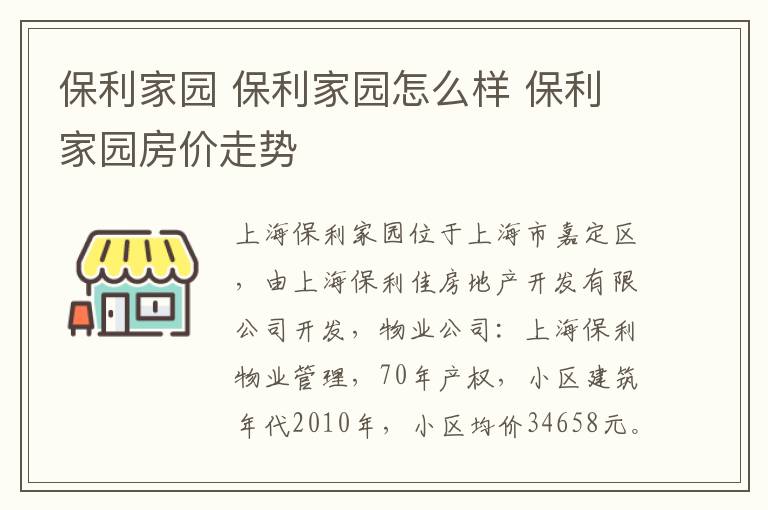 保利家园 保利家园怎么样 保利家园房价走势

上海保利家园位于上海市嘉定区，由上海保利佳房地产开发有限公司开发，物业公司：上海保利物业管理，70年产权，小区建筑年代2010年，小区均价34658元。